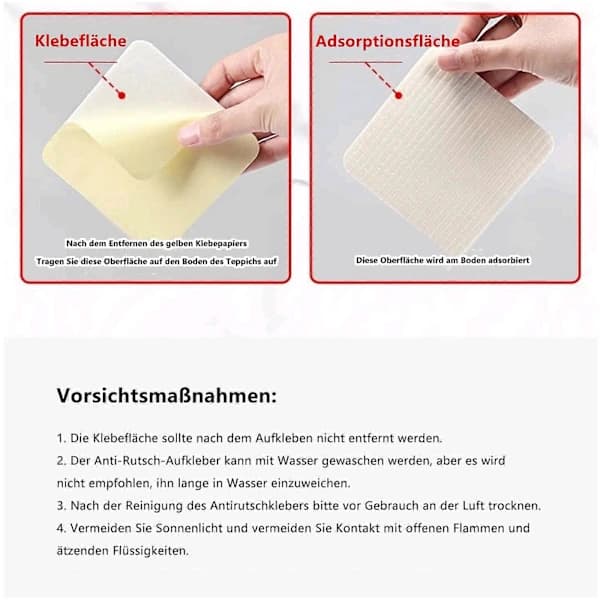 Klebefläche

Nach dem Entfernen des gelben Klebepapiers
Tragen Sie diese Oberfläche auf den Boden des Teppichs auf

Adsorptionsfläche

Diese Oberfläche wird am Boden adsorbiert

Vorsichtsmaßnahmen:

1. Die Klebefläche sollte nach dem Aufkleben nicht entfernt werden.
2. Der Anti-Rutsch-Aufkleber kann mit Wasser gewaschen werden, aber es wird nicht empfohlen, ihn lange in Wasser einzuweichen.
3. Nach der Reinigung des Antirutschklebers bitte vor Gebrauch an der Luft trocknen.
4. Vermeiden Sie Sonnenlicht und vermeiden Sie Kontakt mit offenen Flammen und ätzenden Flüssigkeiten.